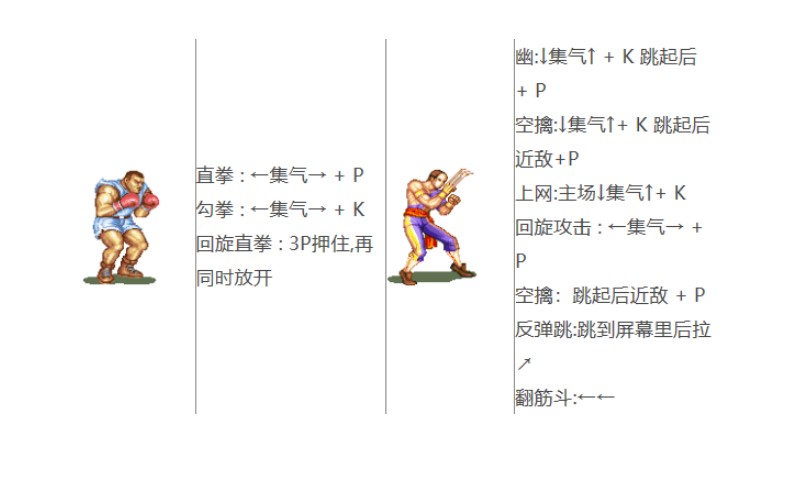 直拳：←集气→ + P
勾拳：←集气→ + K
回旋直拳：3P押住,再同时放开

幽:↓集气↑ + K 跳起后 + P
空擒:↓集气↑+ K 跳起后近敌+P
上网:主场↓集气↑+ K
回旋攻击：←集气→ + P
空擒: 跳起后近敌 + P
反弹跳:跳到屏幕里后拉↗
翻筋斗:←←